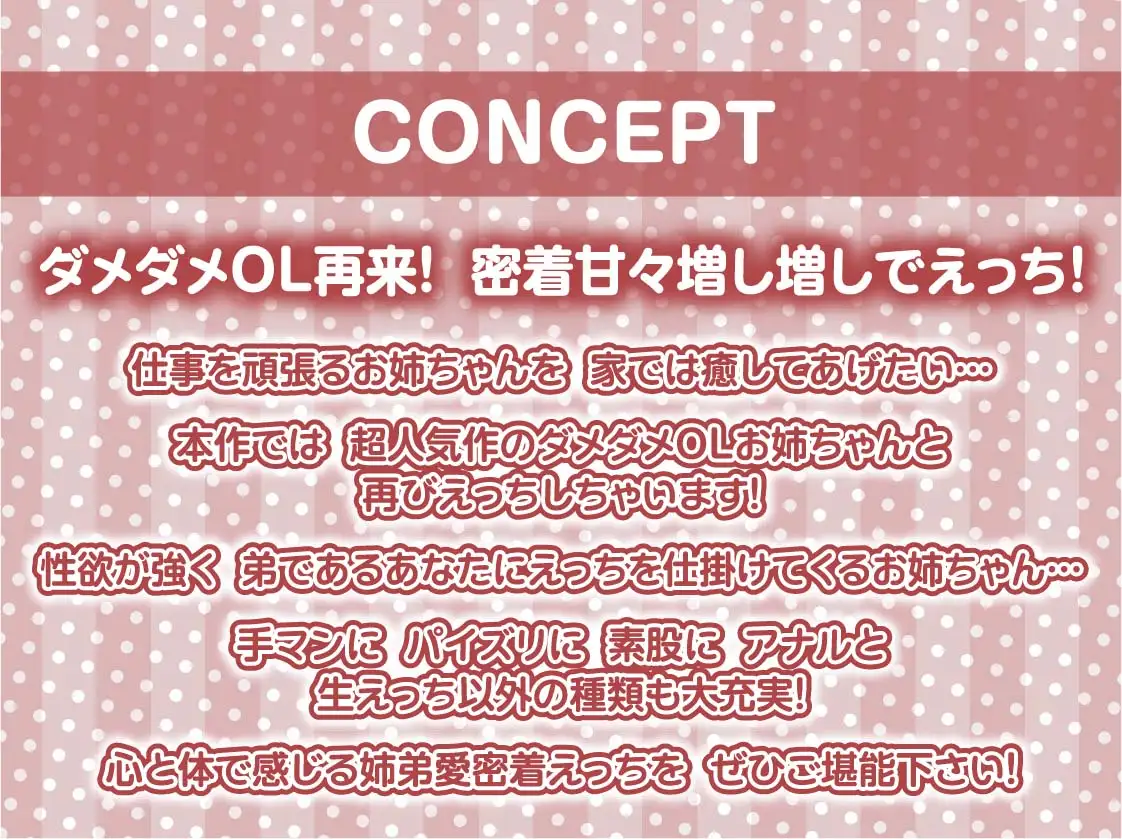 CONCEPT

ダメダメOL再来! 密着甘々増し増しでえっち!

仕事を頑張るお姉ちゃんを 家では癒してあげたい…

本作では 超人気作のダメダメOLお姉ちゃんと 再びえっちしちゃいます!

性欲が強く 弟であるあなたにえっちを仕掛けてくるお姉ちゃん…

手マンに パイズリに 素股に アナルと 生えっち以外の種類も大充実!

心と体で感じる姉弟愛密着えっちを ぜひご堪能下さい!